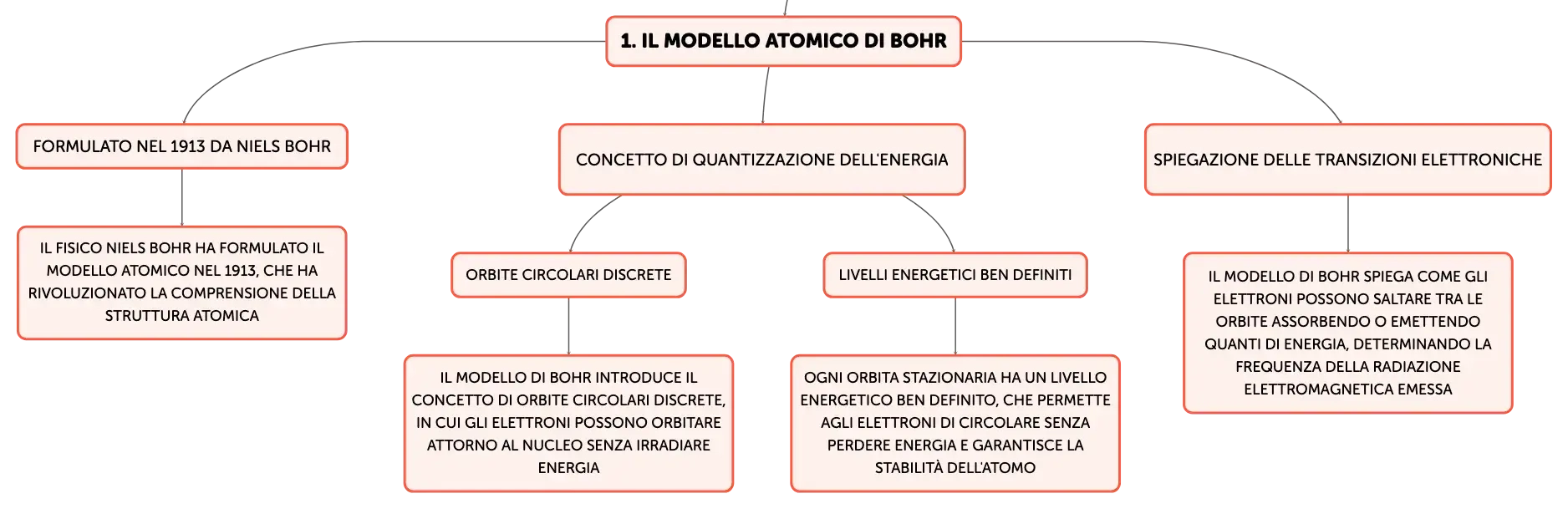 1. IL MODELLO ATOMICO DI BOHR

FORMULATO NEL 1913 DA NIELS BOHR

IL FISICO NIELS BOHR HA FORMULATO IL MODELLO ATOMICO NEL 1913, CHE HA RIVOLUZIONATO LA COMPRENSIONE DELLA STRUTTURA ATOMICA

CONCETTO DI QUANTIZZAZIONE DELL'ENERGIA

ORBITE CIRCOLARI DISCRETE

IL MODELLO DI BOHR INTRODUCE IL CONCETTO DI ORBITE CIRCOLARI DISCRETE, IN CUI GLI ELETTRONI POSSONO ORBITARE ATTORNO AL NUCLEO SENZA IRRADIARE ENERGIA

LIVELLI ENERGETICI BEN DEFINITI

OGNI ORBITA STAZIONARIA HA UN LIVELLO ENERGETICO BEN DEFINITO, CHE PERMETTE AGLI ELETTRONI DI CIRCOLARE SENZA PERDERE ENERGIA E GARANTISCE LA STABILITÀ DELL'ATOMO

SPIEGAZIONE DELLE TRANSIZIONI ELETTRONICHE

IL MODELLO DI BOHR SPIEGA COME GLI ELETTRONI POSSONO SALTARE TRA LE ORBITE ASSORBENDO O EMETTENDO QUANTI DI ENERGIA, DETERMINANDO LA FREQUENZA DELLA RADIAZIONE ELETTROMAGNETICA EMESSA